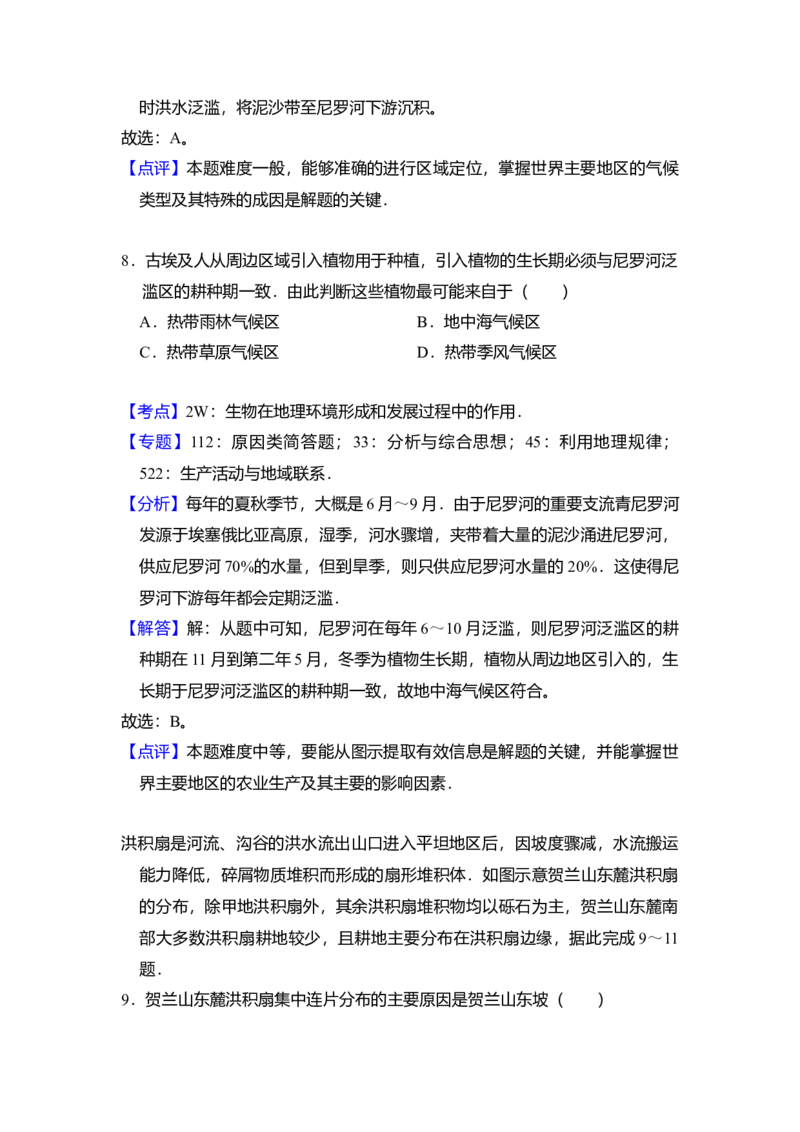 时洪水泛滥，将泥沙带至尼罗河下游沉积。

故选：A。

【点评】本题难度一般，能够准确的进行区域定位，掌握世界主要地区的气候类型及其特殊的成因是解题的关键．

8．古埃及人从周边区域引入植物用于种植，引入植物的生长期必须与尼罗河泛滥区的耕种期一致．由此判断这些植物最可能来自于（　　）

A．热带雨林气候区

B．地中海气候区

C．热带草原气候区

D．热带季风气候区

【考点】2W：生物在地理环境形成和发展过程中的作用．

【专题】112：原因类简答题；33：分析与综合思想；45：利用地理规律；522：生产活动与地域联系．

【分析】每年的夏秋季节，大概是6月～9月．由于尼罗河的重要支流青尼罗河发源于埃塞俄比亚高原，湿季，河水骤增，夹带着大量的泥沙涌进尼罗河，供应尼罗河70%的水量，但到旱季，则只供应尼罗河水量的20%．这使得尼罗河下游每年都会定期泛滥．

【解答】解：从题中可知，尼罗河在每年6～10月泛滥，则尼罗河泛滥区的耕种期在11月到第二年5月，冬季为植物生长期，植物从周边地区引入的，生长期于尼罗河泛滥区的耕种期一致，故地中海气候区符合。

故选：B。

【点评】本题难度中等，要能从图示提取有效信息是解题的关键，并能掌握世界主要地区的农业生产及其主要的影响因素．

洪积扇是河流、沟谷的洪水流出山口进入平坦地区后，因坡度骤减，水流搬运能力降低，碎屑物质堆积而形成的扇形堆积体．如图示意贺兰山东麓洪积扇的分布，除甲地洪积扇外，其余洪积扇堆积物均以砾石为主，贺兰山东麓南部大多数洪积扇耕地较少，且耕地主要分布在洪积扇边缘，据此完成9～11题．

9．贺兰山东麓洪积扇集中连片分布的主要原因是贺兰山东坡（　　）